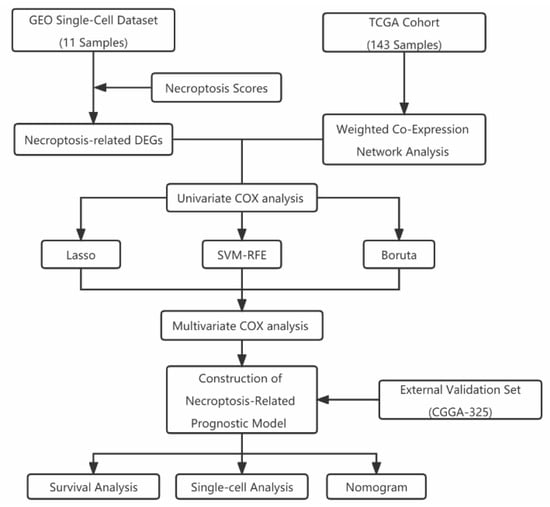 GEO Single-Cell Dataset
(11 Samples)

TCGA Cohort
(143 Samples)

Necroptosis Scores

Necroptosis-related DEGs

Weighted Co-Expression
Network Analysis

Univariate COX analysis

Lasso

SVM-RFE

Boruta

Multivariate COX analysis

Construction of
Necroptosis-Related
Prognostic Model

External Validation Set
(CGGA-325)

Survival Analysis

Single-cell Analysis

Nomogram